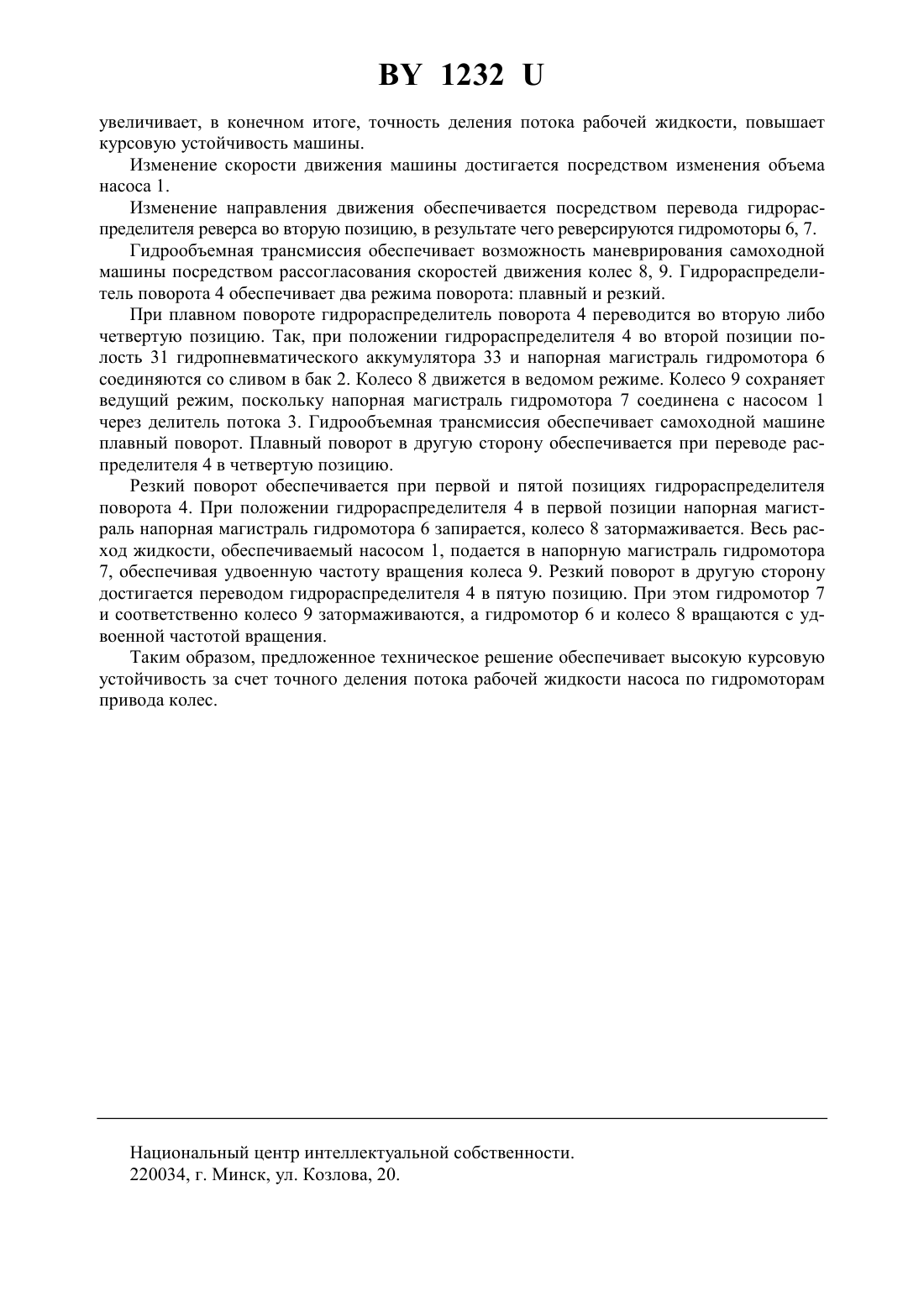 BY 1232 U

увеличивает, в конечном итоге, точность деления потока рабочей жидкости, повышает курсовую устойчивость машины.

Изменение скорости движения машины достигается посредством изменения объема насоса 1.

Изменение направления движения обеспечивается посредством перевода гидрораспределителя реверса во вторую позицию, в результате чего реверсируются гидромоторы 6, 7.

Гидрообъемная трансмиссия обеспечивает возможность маневрирования самоходной машины посредством рассогласования скоростей движения колес 8, 9. Гидрораспределитель поворота 4 обеспечивает два режима поворота: плавный и резкий.

При плавном повороте гидрораспределитель поворота 4 переводится во вторую либо четвертую позицию. Так, при положении гидрораспределителя 4 во второй позиции полость 31 гидропневматического аккумулятора 33 и напорная магистраль гидромотора 6 соединяются со сливом в бак 2. Колесо 8 движется в ведомом режиме. Колесо 9 сохраняет ведущий режим, поскольку напорная магистраль гидромотора 7 соединена с насосом 1 через делитель потока 3. Гидрообъемная трансмиссия обеспечивает самоходной машине плавный поворот. Плавный поворот в другую сторону обеспечивается при переводе распределителя 4 в четвертую позицию.

Резкий поворот обеспечивается при первой и пятой позициях гидрораспределителя поворота 4. При положении гидрораспределителя 4 в первой позиции напорная магистраль напорная магистраль гидромотора 6 запирается, колесо 8 затормаживается. Весь расход жидкости, обеспечиваемый насосом 1, подается в напорную магистраль гидромотора 7, обеспечивая удвоенную частоту вращения колеса 9. Резкий поворот в другую сторону достигается переводом гидрораспределителя 4 в пятую позицию. При этом гидромотор 7 и соответственно колесо 9 затормаживаются, а гидромотор 6 и колесо 8 вращаются с удвоенной частотой вращения.

Таким образом, предложенное техническое решение обеспечивает высокую курсовую устойчивость за счет точного деления потока рабочей жидкости насоса по гидромоторам привода колес.

Национальный центр интеллектуальной собственности.
220034, г. Минск, ул. Козлова, 20.